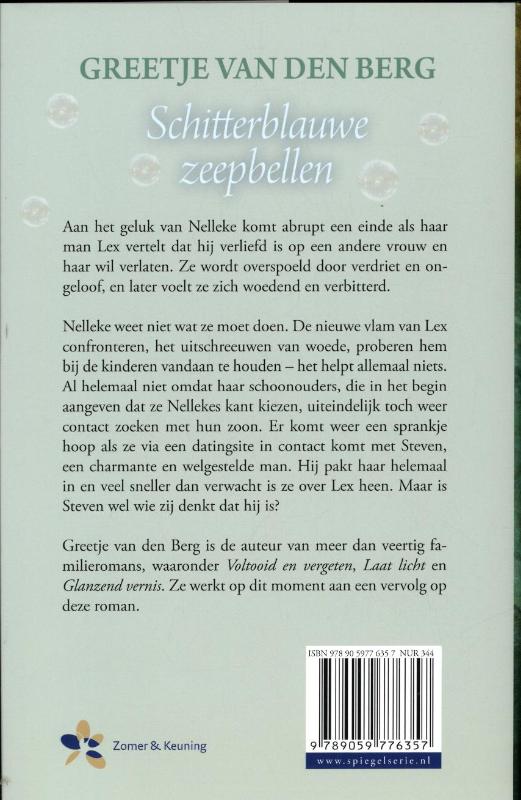 GREETJE VAN DEN BERG

Schitterblauwe zeepbellen

Aan het geluk van Nelleke komt abrupt een einde als haar man Lex vertelt dat hij verliefd is op een andere vrouw en haar wil verlaten. Ze wordt overspoeld door verdriet en ongeloof, en later voelt ze zich woedend en verbitterd.

Nelleke weet niet wat ze moet doen. De nieuwe vlam van Lex confronteren, het uitschreeuwen van woede, proberen hem bij de kinderen vandaan te houden – het helpt allemaal niets. Al helemaal niet omdat haar schoonouders, die in het begin aangeven dat ze Nellekes kant kiezen, uiteindelijk toch weer contact zoeken met hun zoon. Er komt weer een sprankje hoop als ze via een datingsite in contact komt met Steven, een charmante en welgestelde man. Hij pakt haar helemaal in en veel sneller dan verwacht is ze over Lex heen. Maar is Steven wel wie zij denkt dat hij is?

Greetje van den Berg is de auteur van meer dan veertig familieromans, waaronder Voltooid en vergeten, Laat licht en Glanzend vernis. Ze werkt op dit moment aan een vervolg op deze roman.

ISBN 978 90 5977 635 7 NUR 344

9 789059 776357

www.spiegelserie.nl

Zomer & Keuning